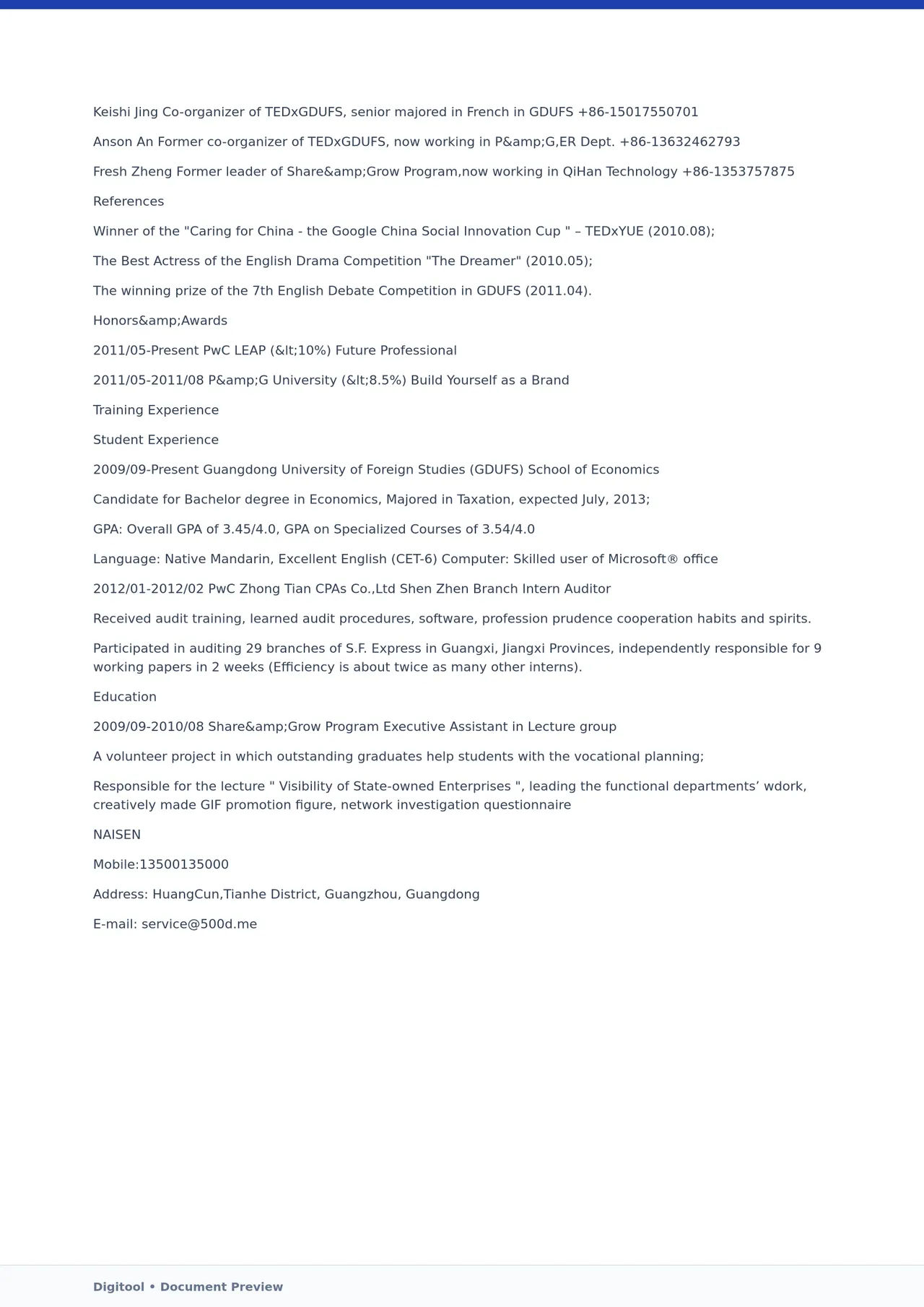 Keishi Jing Co-organizer of TEDxGDUFS, senior majored in French in GDUFS +86-15017550701

Anson An Former co-organizer of TEDxGDUFS, now working in P&amp;G,ER Dept. +86-13632462793

Fresh Zheng Former leader of Share&amp;Grow Program,now working in QiHan Technology +86-1353757875

References

Winner of the "Caring for China - the Google China Social Innovation Cup " – TEDxYUE (2010.08);

The Best Actress of the English Drama Competition "The Dreamer" (2010.05);

The winning prize of the 7th English Debate Competition in GDUFS (2011.04).

Honors&amp;Awards

2011/05-Present PwC LEAP (&lt;10%) Future Professional

2011/05-2011/08 P&amp;G University (&lt;8.5%) Build Yourself as a Brand

Training Experience

Student Experience

2009/09-Present Guangdong University of Foreign Studies (GDUFS) School of Economics

Candidate for Bachelor degree in Economics, Majored in Taxation, expected July, 2013;

GPA: Overall GPA of 3.45/4.0, GPA on Specialized Courses of 3.54/4.0

Language: Native Mandarin, Excellent English (CET-6) Computer: Skilled user of Microsoft® office

2012/01-2012/02 PwC Zhong Tian CPAs Co.,Ltd Shen Zhen Branch Intern Auditor

Received audit training, learned audit procedures, software, profession prudence cooperation habits and spirits.

Participated in auditing 29 branches of S.F. Express in Guangxi, Jiangxi Provinces, independently responsible for 9 working papers in 2 weeks (Efficiency is about twice as many other interns).

Education

2009/09-2010/08 Share&amp;Grow Program Executive Assistant in Lecture group

A volunteer project in which outstanding graduates help students with the vocational planning;

Responsible for the lecture " Visibility of State-owned Enterprises ", leading the functional departments' wdork, creatively made GIF promotion figure, network investigation questionnaire

NAISEN

Mobile:13500135000

Address: HuangCun,Tianhe District, Guangzhou, Guangdong

E-mail: service@500d.me

Digitool • Document Preview